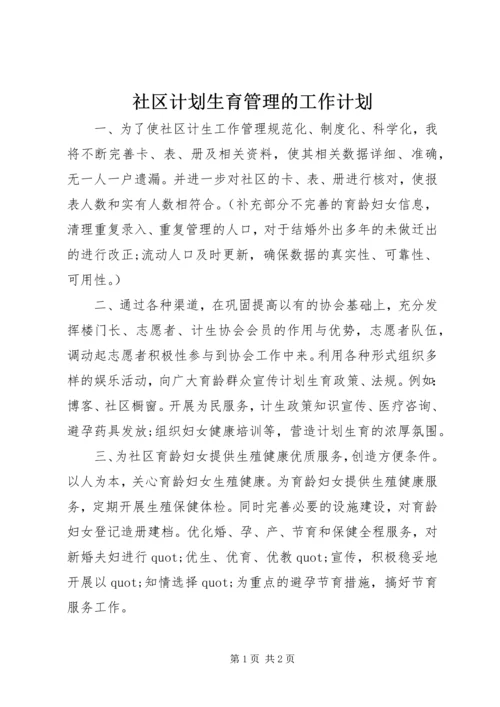 社区计划生育管理的工作计划

一、为了使社区计生工作管理规范化、制度化、科学化，我将不断完善卡、表、册及相关资料，使其相关数据详细、准确，无一人一户遗漏。并进一步对社区的卡、表、册进行核对，使报表人数和实有人数相符合。(补充部分不完善的育龄妇女信息，清理重复录入、重复管理的人口，对于结婚外出多年的未做迁出的进行改正;流动人口及时更新，确保数据的真实性、可靠性、可用性。)

二、通过各种渠道，在巩固提高以有的协会基础上，充分发挥楼门长、志愿者、计生协会会员的作用与优势，志愿者队伍，调动起志愿者积极性参与到协会工作中来。利用各种形式组织多样的娱乐活动，向广大育龄群众宣传计划生育政策、法规。例如:博客、社区橱窗。开展为民服务，计生政策知识宣传、医疗咨询、避孕药具发放;组织妇女健康培训等，营造计划生育的浓厚氛围。

三、为社区育龄妇女提供生殖健康优质服务，创造方便条件。以人为本，关心育龄妇女生殖健康。为育龄妇女提供生殖健康服务，定期开展生殖保健体检。同时完善必要的设施建设，对育龄妇女登记造册建档。优化婚、孕、产、节育和保健全程服务，对新婚夫妇进行quot;优生、优育、优教quot;宣传，积极稳妥地开展以quot;知情选择quot;为重点的避孕节育措施，搞好节育服务工作。

第1页 共2页